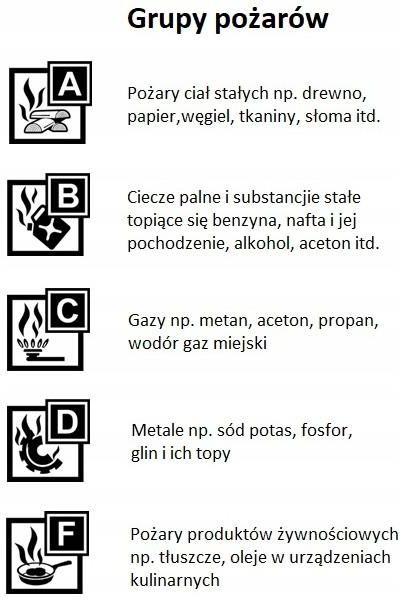 Grupy pożarów

A

Pożary ciał stałych np. drewno, papier,węgiel, tkaniny, słoma itd.

B

Ciecze palne i substancjie stałe topiące się benzyna, nafta i jej pochodzenie, alkohol, aceton itd.

C

Gazy np. metan, aceton, propan, wodór gaz miejski

D

Metale np. sód potas, fosfor, glin i ich topy

F

Pożary produktów żywnościowych np. tłuszcze, oleje w urządzeniach kulinarnych